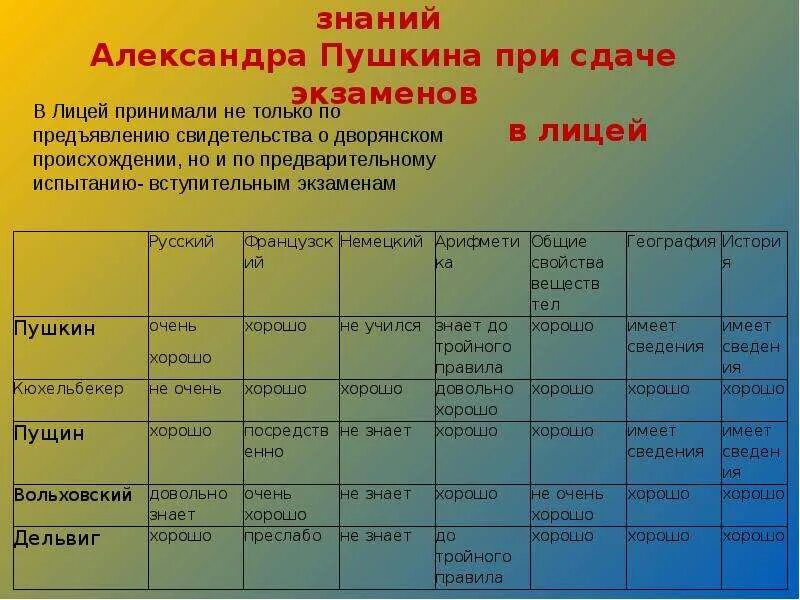 знаний
Александра Пушкина при сдаче экзаменов
в лицей

В Лицей принимали не только по предъявлению свидетельства о дворянском происхождении, но и по предварительному испытанию- вступительным экзаменам

| | Русский | Французский | Немецкий | Арифметика | Общие свойства веществ тел | География | История |
|---|---|---|---|---|---|---|---|
| Пушкин | очень хорошо | хорошо | не учился | знает до тройного правила | хорошо | имеет сведения | имеет сведения |
| Кюхельбекер | не очень | хорошо | хорошо | довольно хорошо | хорошо | хорошо | хорошо |
| Пущин | хорошо | посредственно | не знает | хорошо | хорошо | имеет сведения | имеет сведения |
| Вольховский | довольно знает | очень хорошо | не знает | хорошо | не очень хорошо | хорошо | хорошо |
| Дельвиг | хорошо | преслабо | не знает | до тройного правила | хорошо | хорошо | хорошо |